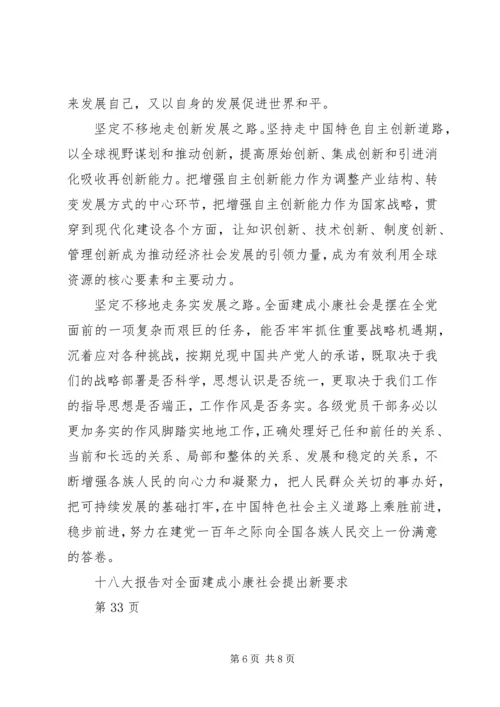 来发展自己，又以自身的发展促进世界和平。

坚定不移地走创新发展之路。坚持走中国特色自主创新道路，以全球视野谋划和推动创新，提高原始创新、集成创新和引进消化吸收再创新能力。把增强自主创新能力作为调整产业结构、转变发展方式的中心环节，把增强自主创新能力作为国家战略，贯穿到现代化建设各个方面，让知识创新、技术创新、制度创新、管理创新成为推动经济社会发展的引领力量，成为有效利用全球资源的核心要素和主要动力。

坚定不移地走务实发展之路。全面建成小康社会是摆在全党面前的一项复杂而艰巨的任务，能否牢牢抓住重要战略机遇期，沉着应对各种挑战，按期兑现中国共产党人的承诺，既取决于我们的战略部署是否科学，思想认识是否统一，更取决于我们工作的指导思想是否端正，工作作风是否务实。各级党员干部务必以更加务实的作风脚踏实地地工作，正确处理好己任和前任的关系、当前和长远的关系、局部和整体的关系、发展和稳定的关系，不断增强各族人民的向心力和凝聚力，把人民群众关切的事办好，把可持续发展的基础打牢，在中国特色社会主义道路上乘胜前进，稳步前进，努力在建党一百年之际向全国各族人民交上一份满意的答卷。

十八大报告对全面建成小康社会提出新要求

第 33 页

第 6 页 共 8 页